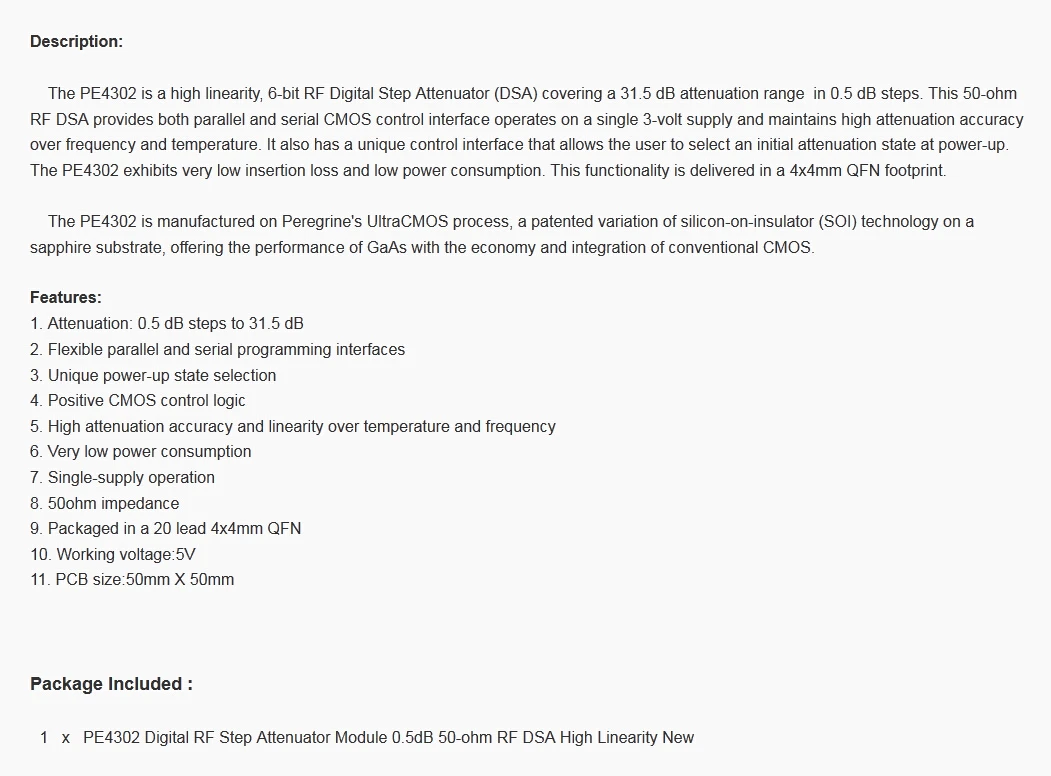 Description:

The PE4302 is a high linearity, 6-bit RF Digital Step Attenuator (DSA) covering a 31.5 dB attenuation range in 0.5 dB steps. This 50-ohm RF DSA provides both parallel and serial CMOS control interface operates on a single 3-volt supply and maintains high attenuation accuracy over frequency and temperature. It also has a unique control interface that allows the user to select an initial attenuation state at power-up. The PE4302 exhibits very low insertion loss and low power consumption. This functionality is delivered in a 4x4mm QFN footprint.

The PE4302 is manufactured on Peregrine's UltraCMOS process, a patented variation of silicon-on-insulator (SOI) technology on a sapphire substrate, offering the performance of GaAs with the economy and integration of conventional CMOS.

Features:
1. Attenuation: 0.5 dB steps to 31.5 dB
2. Flexible parallel and serial programming interfaces
3. Unique power-up state selection
4. Positive CMOS control logic
5. High attenuation accuracy and linearity over temperature and frequency
6. Very low power consumption
7. Single-supply operation
8. 50ohm impedance
9. Packaged in a 20 lead 4x4mm QFN
10. Working voltage:5V
11. PCB size:50mm X 50mm

Package Included :

1 x PE4302 Digital RF Step Attenuator Module 0.5dB 50-ohm RF DSA High Linearity New